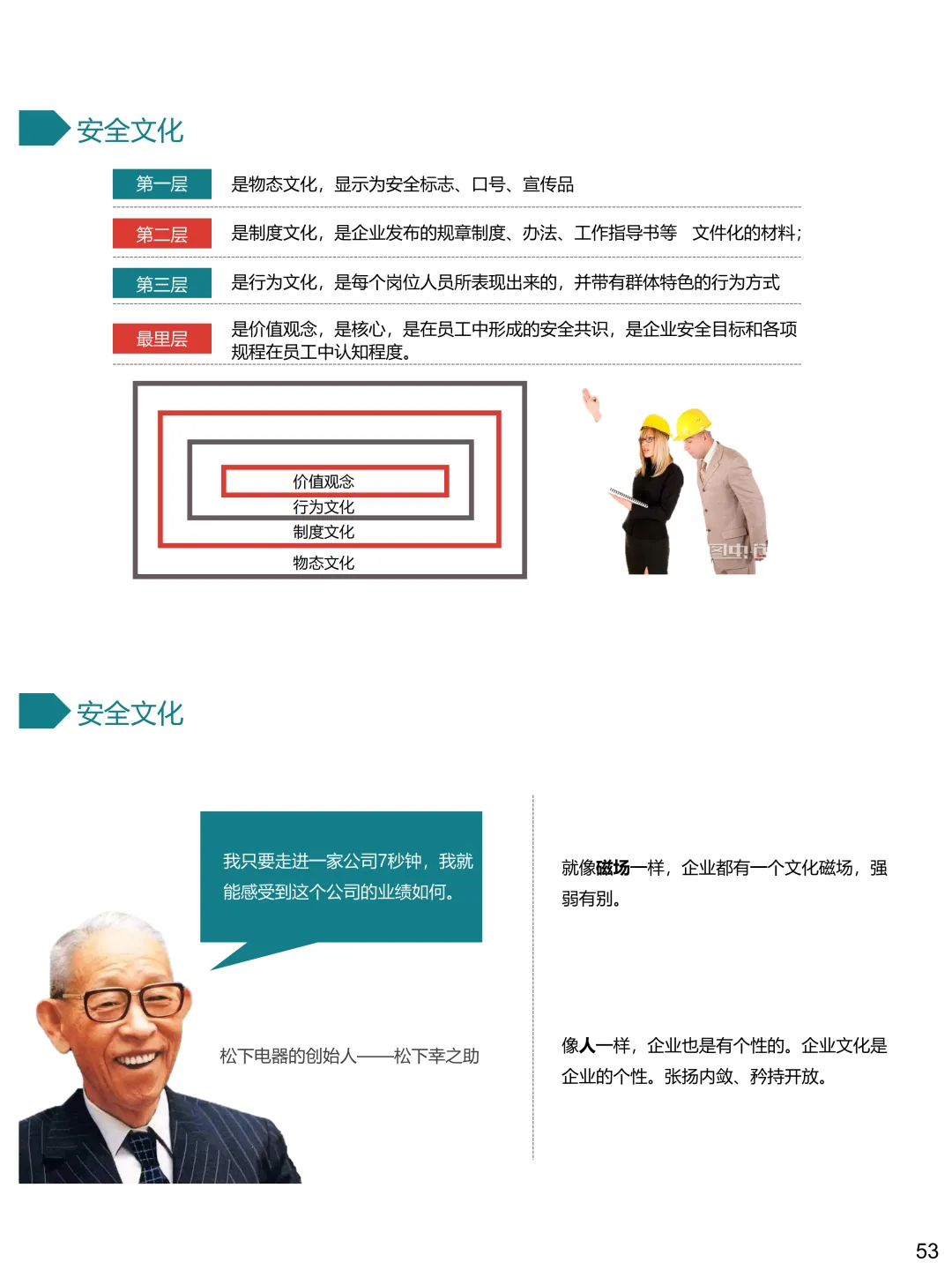 安全文化

第一层 是物态文化，显示为安全标志、口号、宣传品

第二层 是制度文化，是企业发布的规章制度、办法、工作指导书等 文件化的材料;

第三层 是行为文化，是每个岗位人员所表现出来的，并带有群体特色的行为方式

最里层 是价值观念，是核心，是在员工中形成的安全共识，是企业安全目标和各项规程在员工中认知程度。

价值观念
行为文化
制度文化
物态文化

安全文化

我只要走进一家公司7秒钟，我就能感受到这个公司的业绩如何。

松下电器的创始人——松下幸之助

就像磁场一样，企业都有一个文化磁场，强弱有别。

像人一样，企业也是有个性的。企业文化是企业的个性。张扬内敛、矜持开放。

53